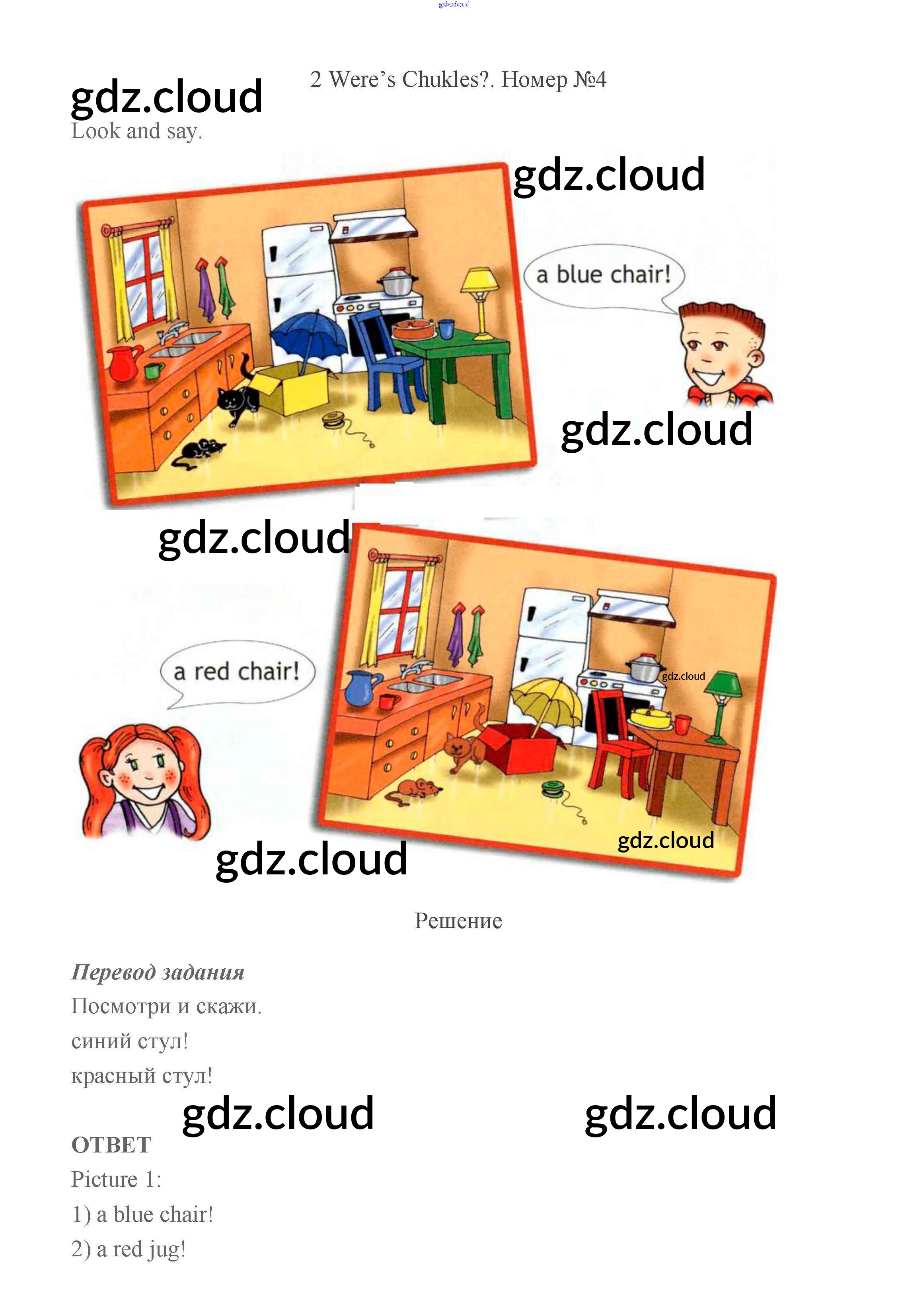 2 Were's Chukles?. Номер №4

Look and say.

a blue chair!

a red chair!

Решение

Перевод задания

Посмотри и скажи.

синий стул!

красный стул!

ОТВЕТ

Picture 1:

1) a blue chair!

2) a red jug!

gdz.cloud